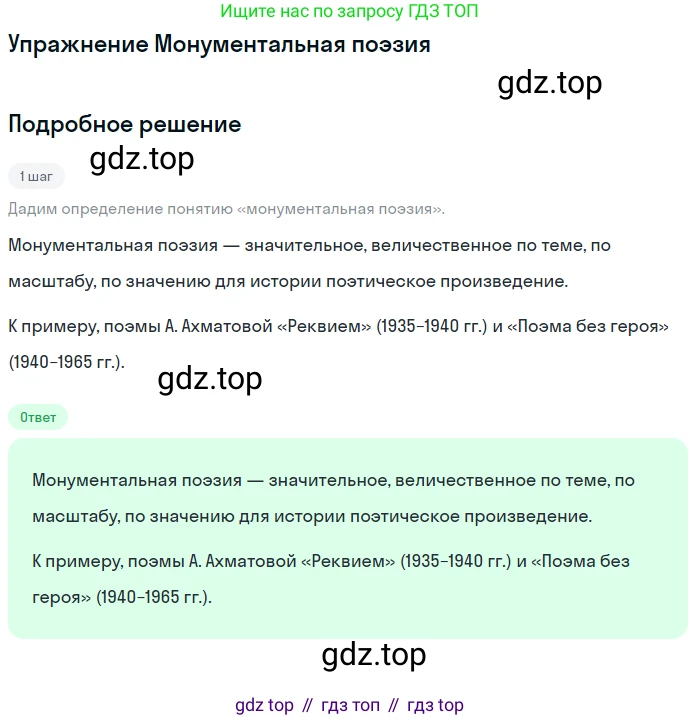 Ищите нас по запросу ГДЗ ТОП

Упражнение Монументальная поэзия

gdz.top

Подробное решение

gdz.top

1 шаг

Дадим определение понятию «монументальная поэзия».

Монументальная поэзия — значительное, величественное по теме, по масштабу, по значению для истории поэтическое произведение.

К примеру, поэмы А. Ахматовой «Реквием» (1935–1940 гг.) и «Поэма без героя» (1940–1965 гг.).

gdz.top

Ответ

Монументальная поэзия — значительное, величественное по теме, по масштабу, по значению для истории поэтическое произведение.

К примеру, поэмы А. Ахматовой «Реквием» (1935–1940 гг.) и «Поэма без героя» (1940–1965 гг.).

gdz.top

gdz top // гдз топ // гдз top